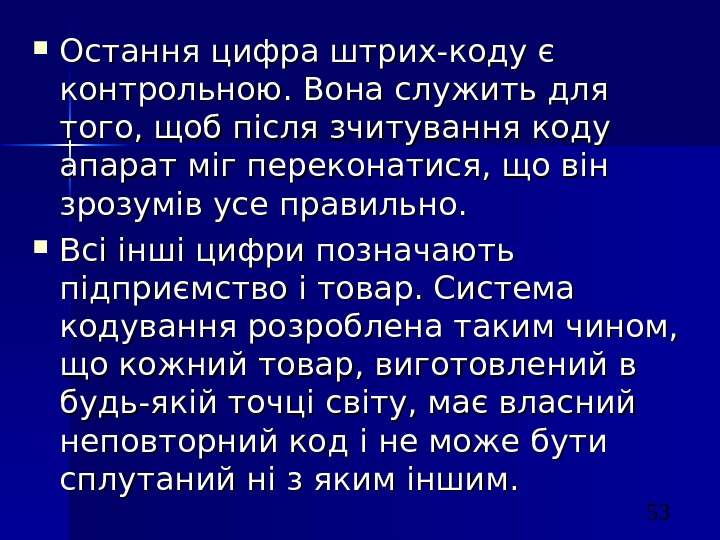 • Остання цифра штрих-коду є контрольною. Вона служить для того, щоб після зчитування коду апарат міг переконатися, що він зрозумів усе правильно.

• Всі інші цифри позначають підприємство і товар. Система кодування розроблена таким чином, що кожний товар, виготовлений в будь-якій точці світу, має власний неповторний код і не може бути сплутаний ні з яким іншим.

53